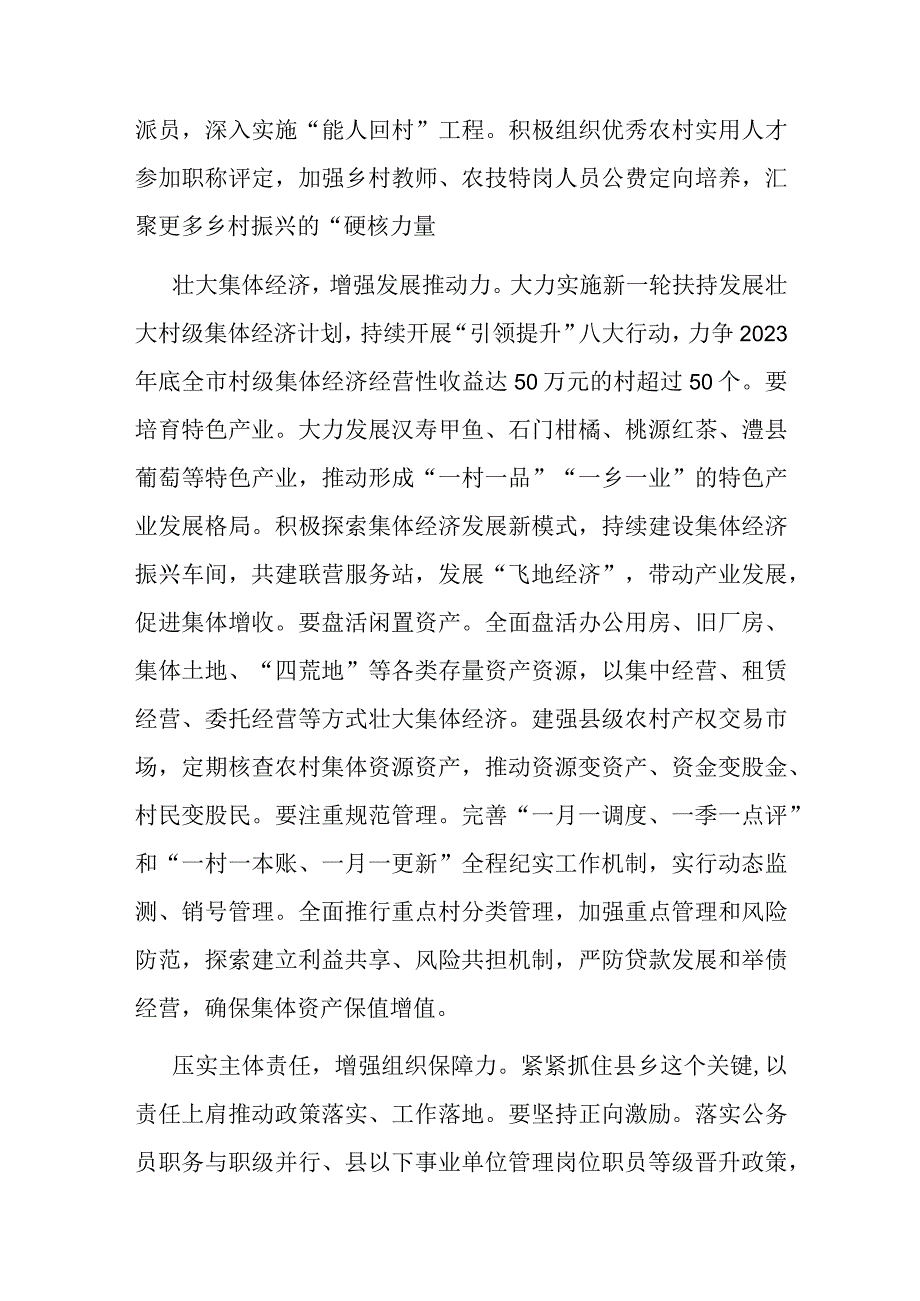 派员，深入实施“能人回村”工程。积极组织优秀农村实用人才参加职称评定，加强乡村教师、农技特岗人员公费定向培养，汇聚更多乡村振兴的“硬核力量

壮大集体经济，增强发展推动力。大力实施新一轮扶持发展壮大村级集体经济计划，持续开展“引领提升”八大行动，力争2023年底全市村级集体经济经营性收益达50万元的村超过50个。要培育特色产业。大力发展汉寿甲鱼、石门柑橘、桃源红茶、澧县葡萄等特色产业，推动形成“一村一品”“一乡一业”的特色产业发展格局。积极探索集体经济发展新模式，持续建设集体经济振兴车间，共建联营服务站，发展“飞地经济”，带动产业发展，促进集体增收。要盘活闲置资产。全面盘活办公用房、旧厂房、集体土地、“四荒地”等各类存量资产资源，以集中经营、租赁经营、委托经营等方式壮大集体经济。建强县级农村产权交易市场，定期核查农村集体资源资产，推动资源变资产、资金变股金、村民变股民。要注重规范管理。完善“一月一调度、一季一点评”和“一村一本账、一月一更新”全程纪实工作机制，实行动态监测、销号管理。全面推行重点村分类管理，加强重点管理和风险防范，探索建立利益共享、风险共担机制，严防贷款发展和举债经营，确保集体资产保值增值。

压实主体责任，增强组织保障力。紧紧抓住县乡这个关键，以责任上肩推动政策落实、工作落地。要坚持正向激励。落实公务员职务与职级并行、县以下事业单位管理岗位职员等级晋升政策，